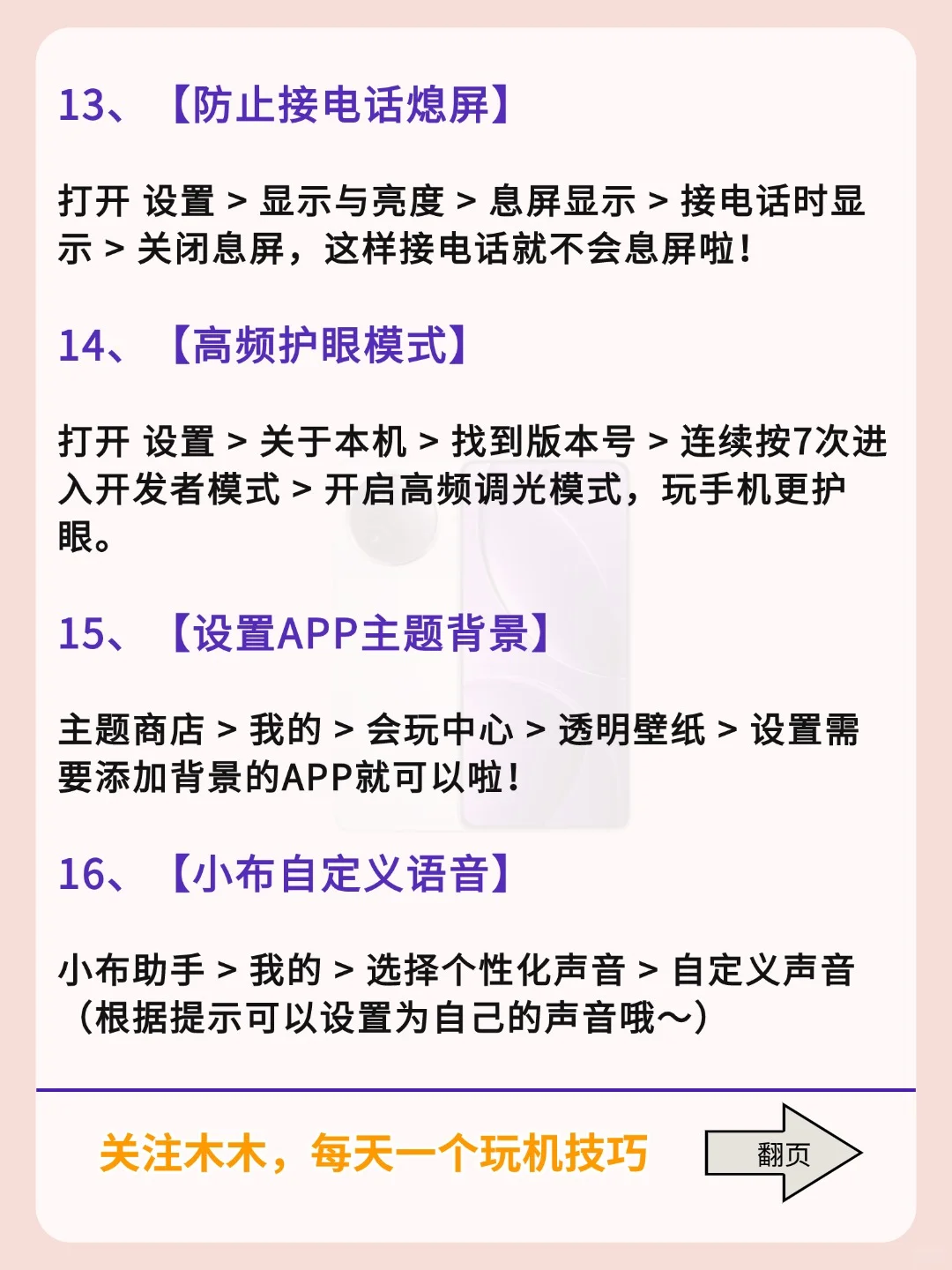 13、【防止接电话熄屏】

打开 设置 > 显示与亮度 > 息屏显示 > 接电话时显示 > 关闭息屏，这样接电话就不会息屏啦！

14、【高频护眼模式】

打开 设置 > 关于本机 > 找到版本号 > 连续按7次进入开发者模式 > 开启高频调光模式，玩手机更护眼。

15、【设置APP主题背景】

主题商店 > 我的 > 会玩中心 > 透明壁纸 > 设置需要添加背景的APP就可以啦！

16、【小布自定义语音】

小布助手 > 我的 > 选择个性化声音 > 自定义声音（根据提示可以设置为自己的声音哦～）

关注木木，每天一个玩机技巧

翻页